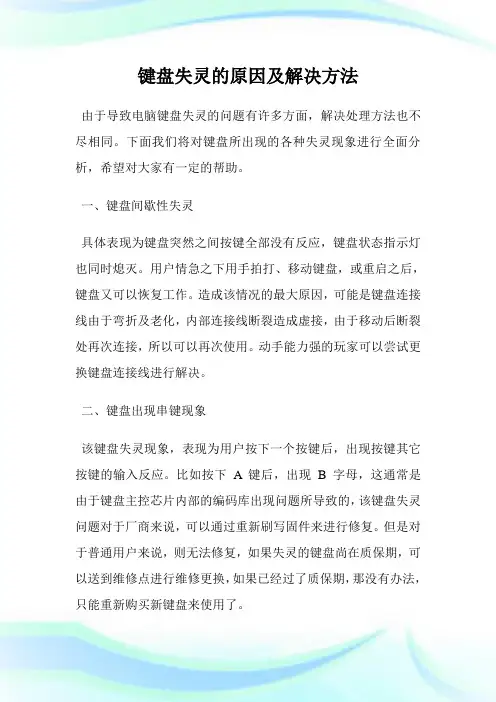 键盘失灵的原因及解决方法

由于导致电脑键盘失灵的问题有许多方面，解决处理方法也不尽相同。下面我们将对键盘所出现的各种失灵现象进行全面分析，希望对大家有一定的帮助。

一、键盘间歇性失灵

具体表现为键盘突然之间按键全部没有反应，键盘状态指示灯也同时熄灭。用户情急之下用手拍打、移动键盘，或重启之后，键盘又可以恢复工作。造成该情况的最大原因，可能是键盘连接线由于弯折及老化，内部连接线断裂造成虚接，由于移动后断裂处再次连接，所以可以再次使用。动手能力强的玩家可以尝试更换键盘连接线进行解决。

二、键盘出现串键现象

该键盘失灵现象，表现为用户按下一个按键后，出现按键其它按键的输入反应。比如按下 A 键后，出现 B 字母，这通常是由于键盘主控芯片内部的编码库出现问题所导致的，该键盘失灵问题对于厂商来说，可以通过重新刷写固件来进行修复。但是对于普通用户来说，则无法修复，如果失灵的键盘尚在质保期，可以送到维修点进行维修更换，如果已经过了质保期，那没有办法，只能重新购买新键盘来使用了。